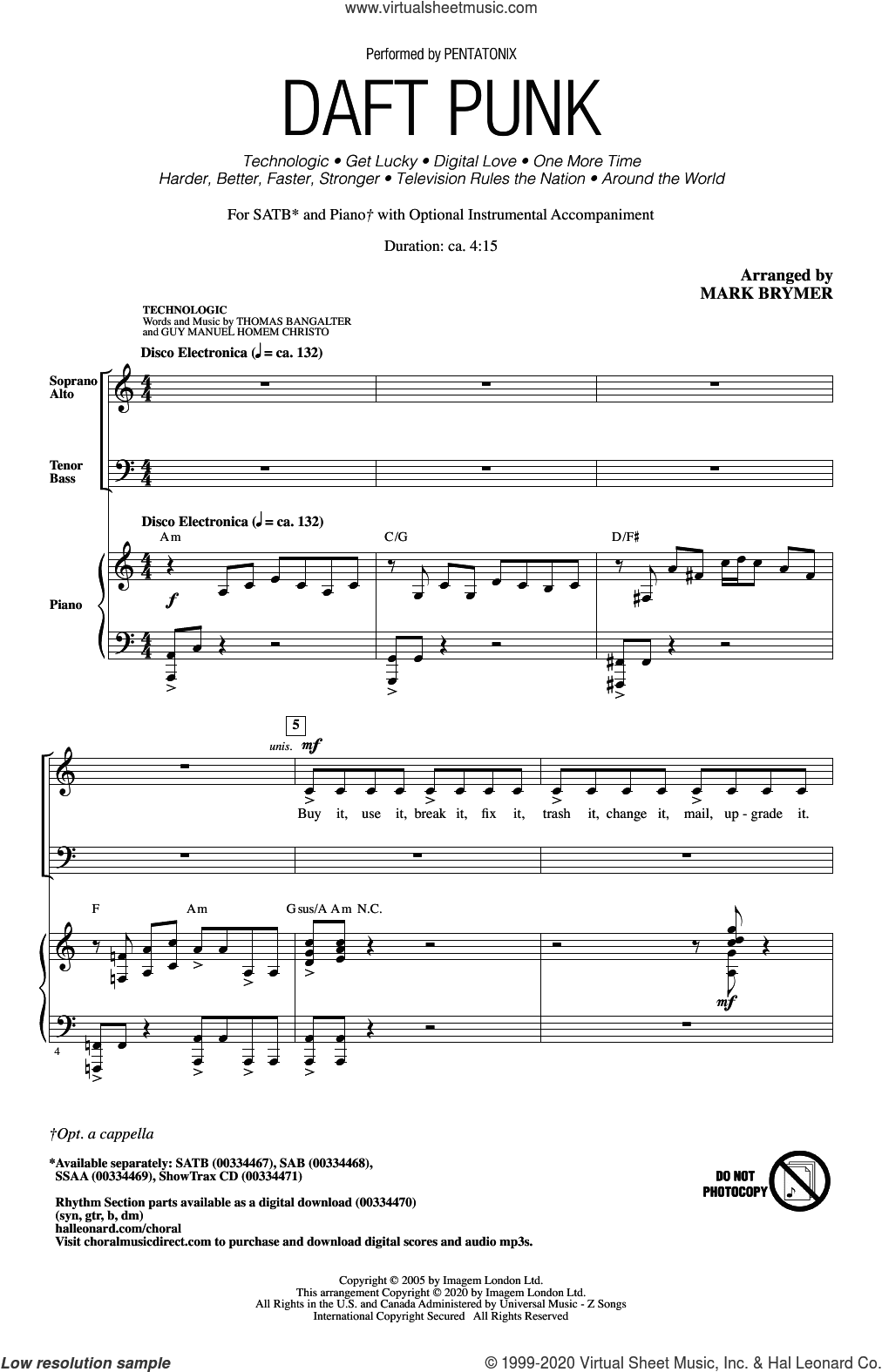 www.virtualsheetmusic.com

Performed by PENTATONIX

DAFT PUNK

Technologic • Get Lucky • Digital Love • One More Time
Harder, Better, Faster, Stronger • Television Rules the Nation • Around the World

For SATB* and Piano† with Optional Instrumental Accompaniment

Duration: ca. 4:15

Arranged by
MARK BRYMER

TECHNOLOGIC
Words and Music by THOMAS BANGALTER
and GUY MANUEL HOMEM CHRISTO

Disco Electronica (♩ = ca. 132)

Soprano
Alto

Tenor
Bass

Disco Electronica (♩ = ca. 132)

Am C/G D/F♯

Piano

f

5

unis. mf

Buy it, use it, break it, fix it, trash it, change it, mail, up - grade it.

F Am Gsus/A Am N.C.

mf

4

†Opt. a cappella

*Available separately: SATB (00334467), SAB (00334468), SSAA (00334469), ShowTrax CD (00334471)

Rhythm Section parts available as a digital download (00334470) (syn, gtr, b, dm)
halleonard.com/choral
Visit choralmusicdirect.com to purchase and download digital scores and audio mp3s.

DO NOT PHOTOCOPY

Copyright © 2005 by Imagem London Ltd.
This arrangement Copyright © 2020 by Imagem London Ltd.
All Rights in the U.S. and Canada Administered by Universal Music - Z Songs
International Copyright Secured All Rights Reserved

Low resolution sample

© 1999-2020 Virtual Sheet Music, Inc. & Hal Leonard Co.